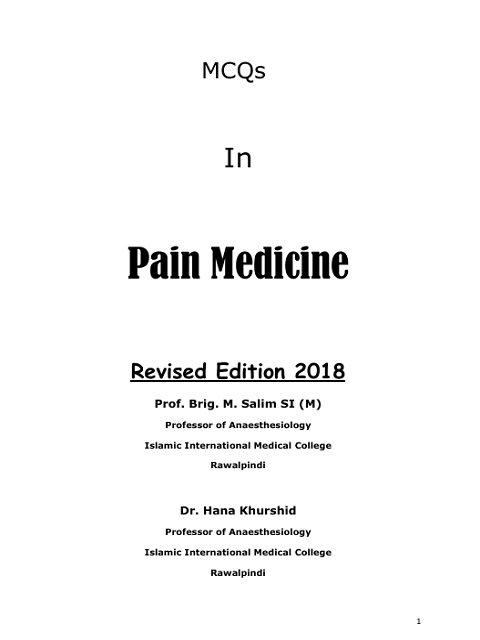 MCQs

In

Pain Medicine

Revised Edition 2018

Prof. Brig. M. Salim SI (M)

Professor of Anaesthesiology

Islamic International Medical College

Rawalpindi

Dr. Hana Khurshid

Professor of Anaesthesiology

Islamic International Medical College

Rawalpindi

1